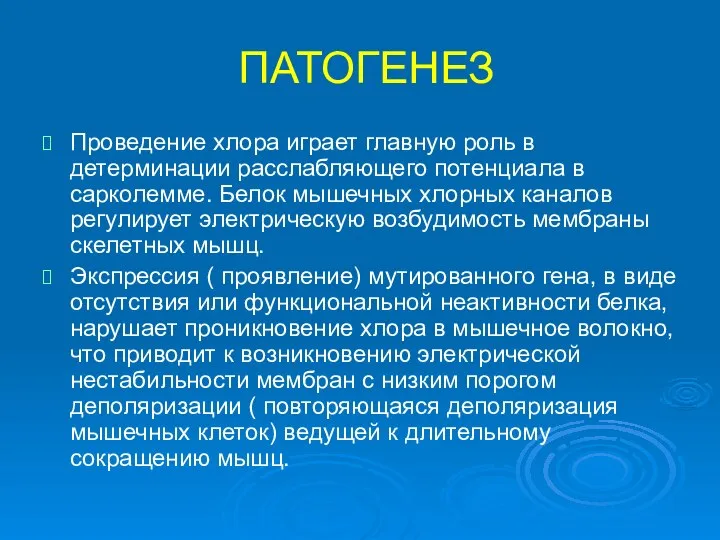 ПАТОГЕНЕЗ

Проведение хлора играет главную роль в детерминации расслабляющего потенциала в сарколемме. Белок мышечных хлорных каналов регулирует электрическую возбудимость мембраны скелетных мышц.

Экспрессия ( проявление) мутированного гена, в виде отсутствия или функциональной неактивности белка, нарушает проникновение хлора в мышечное волокно, что приводит к возникновению электрической нестабильности мембран с низким порогом деполяризации ( повторяющаяся деполяризация мышечных клеток) ведущей к длительному сокращению мышц.